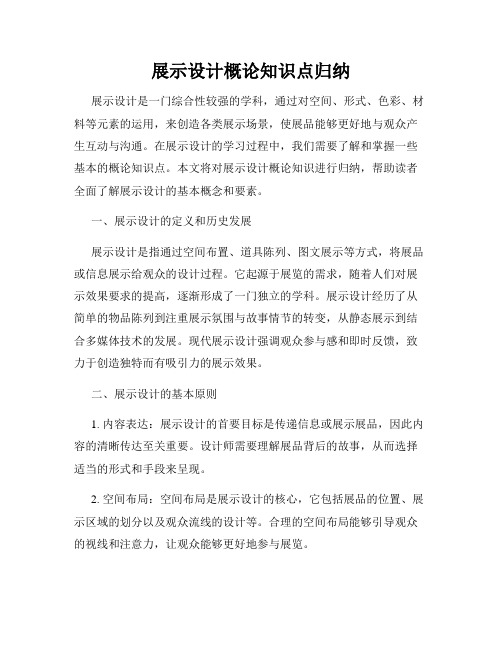 展示设计概论知识点归纳

展示设计是一门综合性较强的学科，通过对空间、形式、色彩、材料等元素的运用，来创造各类展示场景，使展品能够更好地与观众产生互动与沟通。在展示设计的学习过程中，我们需要了解和掌握一些基本的概论知识点。本文将对展示设计概论知识进行归纳，帮助读者全面了解展示设计的基本概念和要素。

一、展示设计的定义和历史发展

展示设计是指通过空间布置、道具陈列、图文展示等方式，将展品或信息展示给观众的设计过程。它起源于展览的需求，随着人们对展示效果要求的提高，逐渐形成了一门独立的学科。展示设计经历了从简单的物品陈列到注重展示氛围与故事情节的转变，从静态展示到结合多媒体技术的发展。现代展示设计强调观众参与感和即时反馈，致力于创造独特而有吸引力的展示效果。

二、展示设计的基本原则

1. 内容表达：展示设计的首要目标是传递信息或展示展品，因此内容的清晰传达至关重要。设计师需要理解展品背后的故事，从而选择适当的形式和手段来呈现。

2. 空间布局：空间布局是展示设计的核心，它包括展品的位置、展示区域的划分以及观众流线的设计等。合理的空间布局能够引导观众的视线和注意力，让观众能够更好地参与展览。